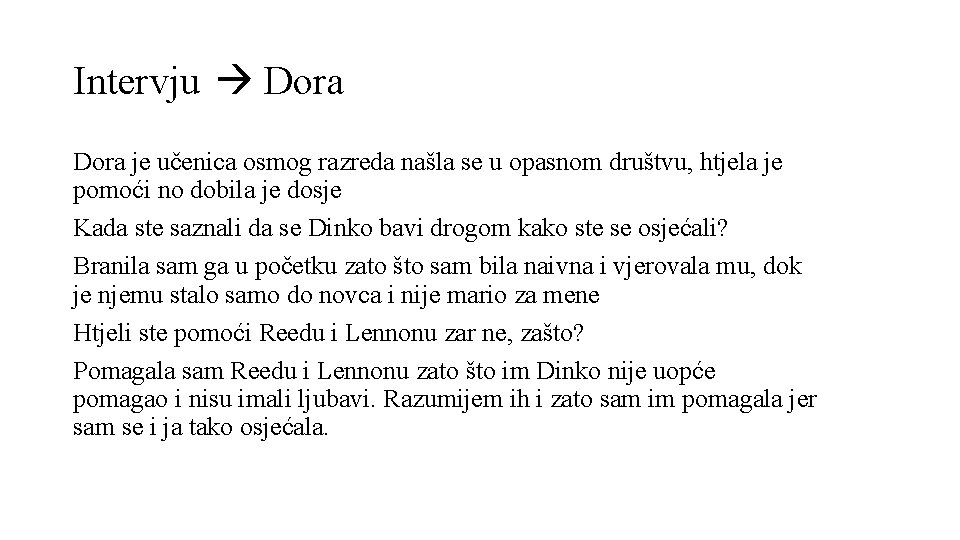 Intervju → Dora

Dora je učenica osmog razreda našla se u opasnom društvu, htjela je pomoći no dobila je dosje

Kada ste saznali da se Dinko bavi drogom kako ste se osjećali?

Branila sam ga u početku zato što sam bila naivna i vjerovala mu, dok je njemu stalo samo do novca i nije mario za mene

Htjeli ste pomoći Reedu i Lennonu zar ne, zašto?

Pomagala sam Reedu i Lennonu zato što im Dinko nije uopće pomagao i nisu imali ljubavi. Razumijem ih i zato sam im pomagala jer sam se i ja tako osjećala.